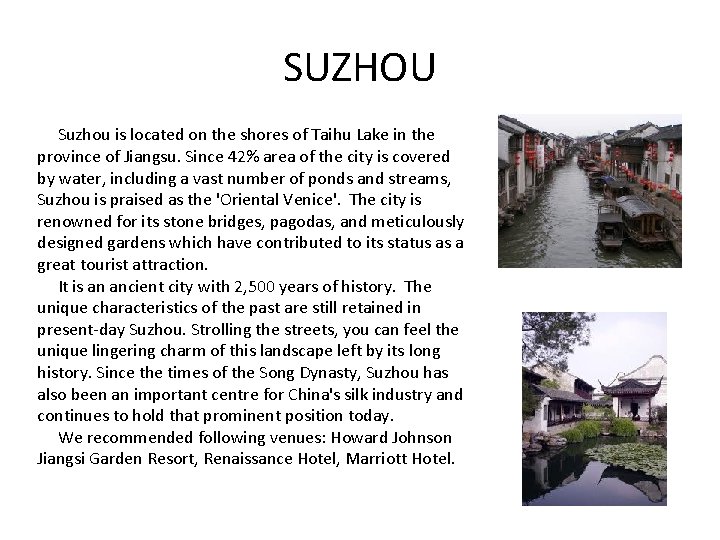 SUZHOU

Suzhou is located on the shores of Taihu Lake in the province of Jiangsu. Since 42% area of the city is covered by water, including a vast number of ponds and streams, Suzhou is praised as the 'Oriental Venice'. The city is renowned for its stone bridges, pagodas, and meticulously designed gardens which have contributed to its status as a great tourist attraction.

It is an ancient city with 2,500 years of history. The unique characteristics of the past are still retained in present-day Suzhou. Strolling the streets, you can feel the unique lingering charm of this landscape left by its long history. Since the times of the Song Dynasty, Suzhou has also been an important centre for China's silk industry and continues to hold that prominent position today.

We recommended following venues: Howard Johnson Jiangsi Garden Resort, Renaissance Hotel, Marriott Hotel.